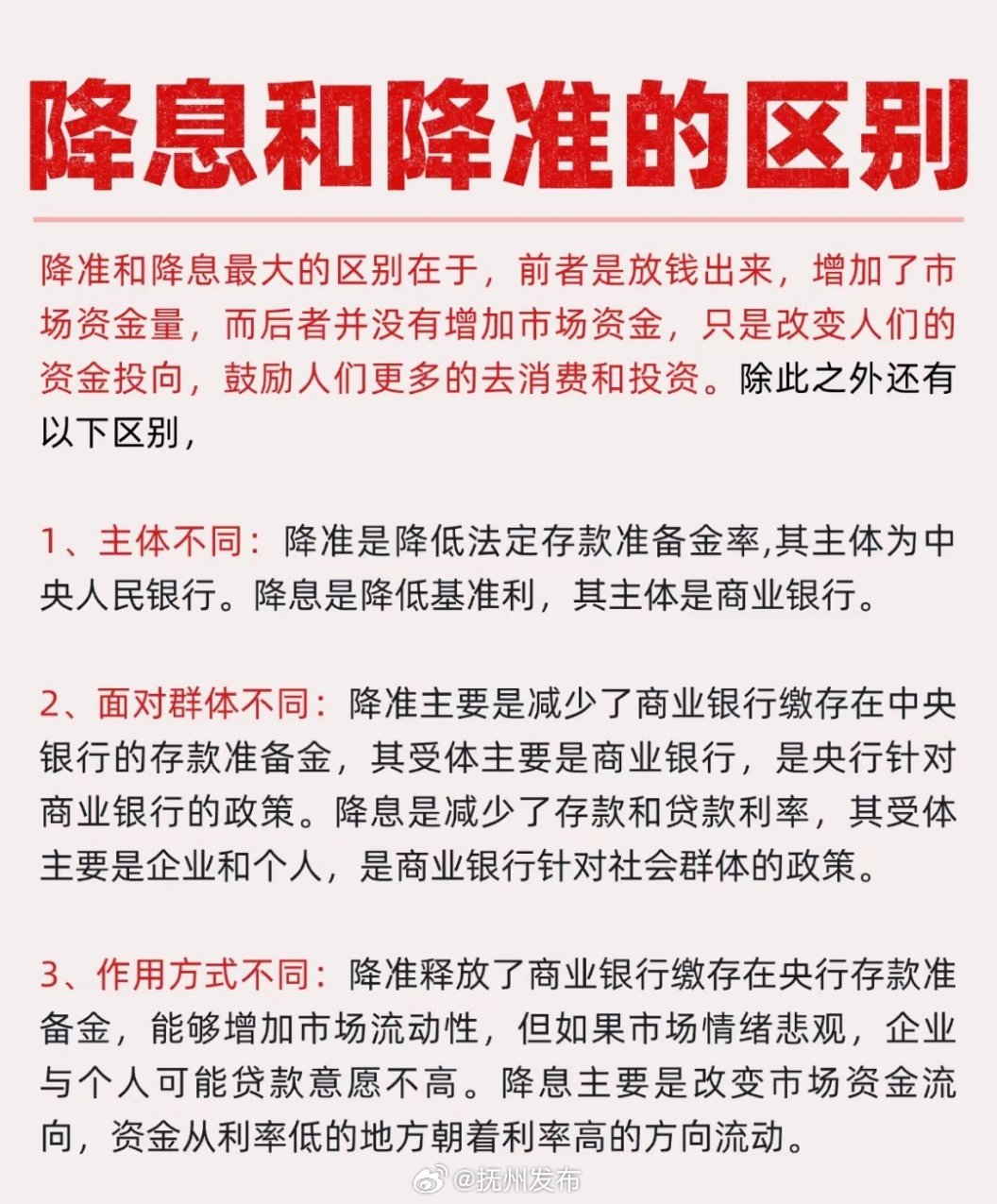 降息和降准的区别

降准和降息最大的区别在于，前者是放钱出来，增加了市场资金量，而后者并没有增加市场资金，只是改变人们的资金投向，鼓励人们更多的去消费和投资。除此之外还有以下区别，

1、主体不同：降准是降低法定存款准备金率,其主体为中央人民银行。降息是降低基准利，其主体是商业银行。

2、面对群体不同：降准主要是减少了商业银行缴存在中央银行的存款准备金，其受体主要是商业银行，是央行针对商业银行的政策。降息是减少了存款和贷款利率，其受体主要是企业和个人，是商业银行针对社会群体的政策。

3、作用方式不同：降准释放了商业银行缴存在央行存款准备金，能够增加市场流动性，但如果市场情绪悲观，企业与个人可能贷款意愿不高。降息主要是改变市场资金流向，资金从利率低的地方朝着利率高的方向流动。

@抚州发布